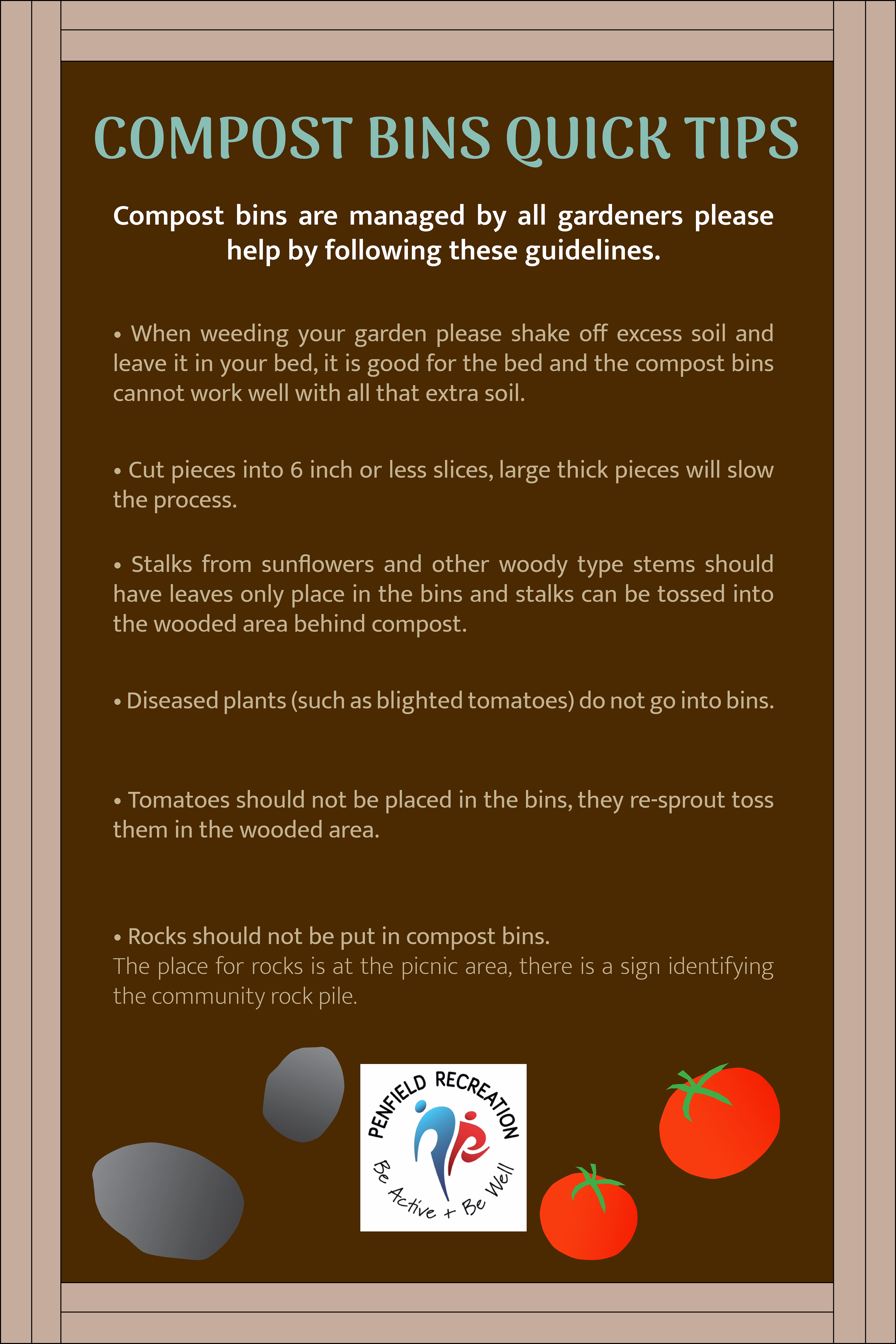 COMPOST BINS QUICK TIPS

Compost bins are managed by all gardeners please help by following these guidelines.

• When weeding your garden please shake off excess soil and leave it in your bed, it is good for the bed and the compost bins cannot work well with all that extra soil.

• Cut pieces into 6 inch or less slices, large thick pieces will slow the process.

• Stalks from sunflowers and other woody type stems should have leaves only place in the bins and stalks can be tossed into the wooded area behind compost.

• Diseased plants (such as blighted tomatoes) do not go into bins.

• Tomatoes should not be placed in the bins, they re-sprout toss them in the wooded area.

• Rocks should not be put in compost bins.
The place for rocks is at the picnic area, there is a sign identifying the community rock pile.

PENFIELD RECREATION
Be Active + Be Well